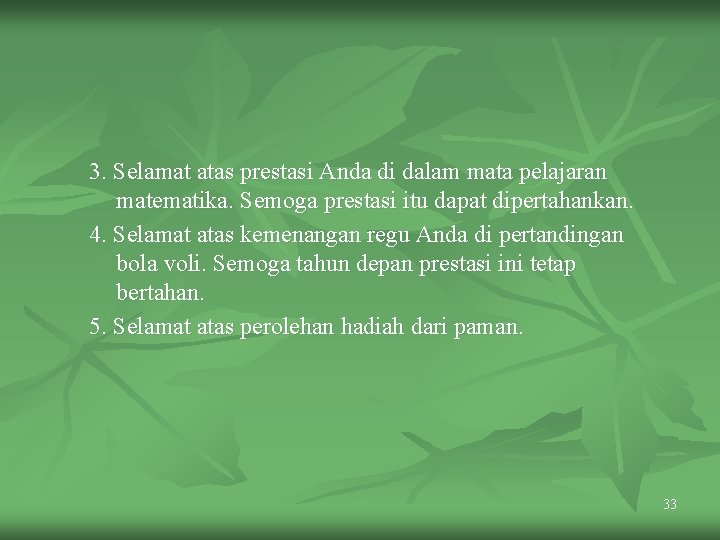 3. Selamat atas prestasi Anda di dalam mata pelajaran matematika. Semoga prestasi itu dapat dipertahankan.

4. Selamat atas kemenangan regu Anda di pertandingan bola voli. Semoga tahun depan prestasi ini tetap bertahan.

5. Selamat atas perolehan hadiah dari paman.

33